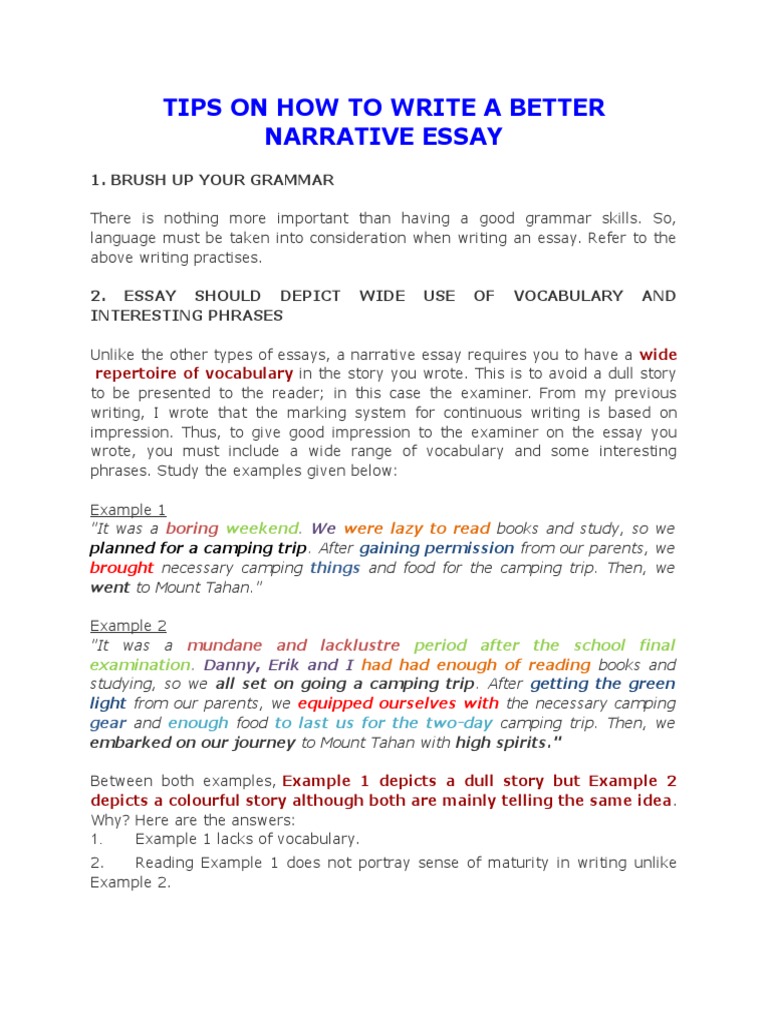 TIPS ON HOW TO WRITE A BETTER NARRATIVE ESSAY

1. BRUSH UP YOUR GRAMMAR

There is nothing more important than having a good grammar skills. So, language must be taken into consideration when writing an essay. Refer to the above writing practises.

2. ESSAY SHOULD DEPICT WIDE USE OF VOCABULARY AND INTERESTING PHRASES

Unlike the other types of essays, a narrative essay requires you to have a wide repertoire of vocabulary in the story you wrote. This is to avoid a dull story to be presented to the reader; in this case the examiner. From my previous writing, I wrote that the marking system for continuous writing is based on impression. Thus, to give good impression to the examiner on the essay you wrote, you must include a wide range of vocabulary and some interesting phrases. Study the examples given below:

Example 1
"It was a boring weekend. We were lazy to read books and study, so we planned for a camping trip. After gaining permission from our parents, we brought necessary camping things and food for the camping trip. Then, we went to Mount Tahan."

Example 2
"It was a mundane and lacklustre period after the school final examination. Danny, Erik and I had had enough of reading books and studying, so we all set on going a camping trip. After getting the green light from our parents, we equipped ourselves with the necessary camping gear and enough food to last us for the two-day camping trip. Then, we embarked on our journey to Mount Tahan with high spirits."

Between both examples, Example 1 depicts a dull story but Example 2 depicts a colourful story although both are mainly telling the same idea. Why? Here are the answers:
1. Example 1 lacks of vocabulary.
2. Reading Example 1 does not portray sense of maturity in writing unlike Example 2.